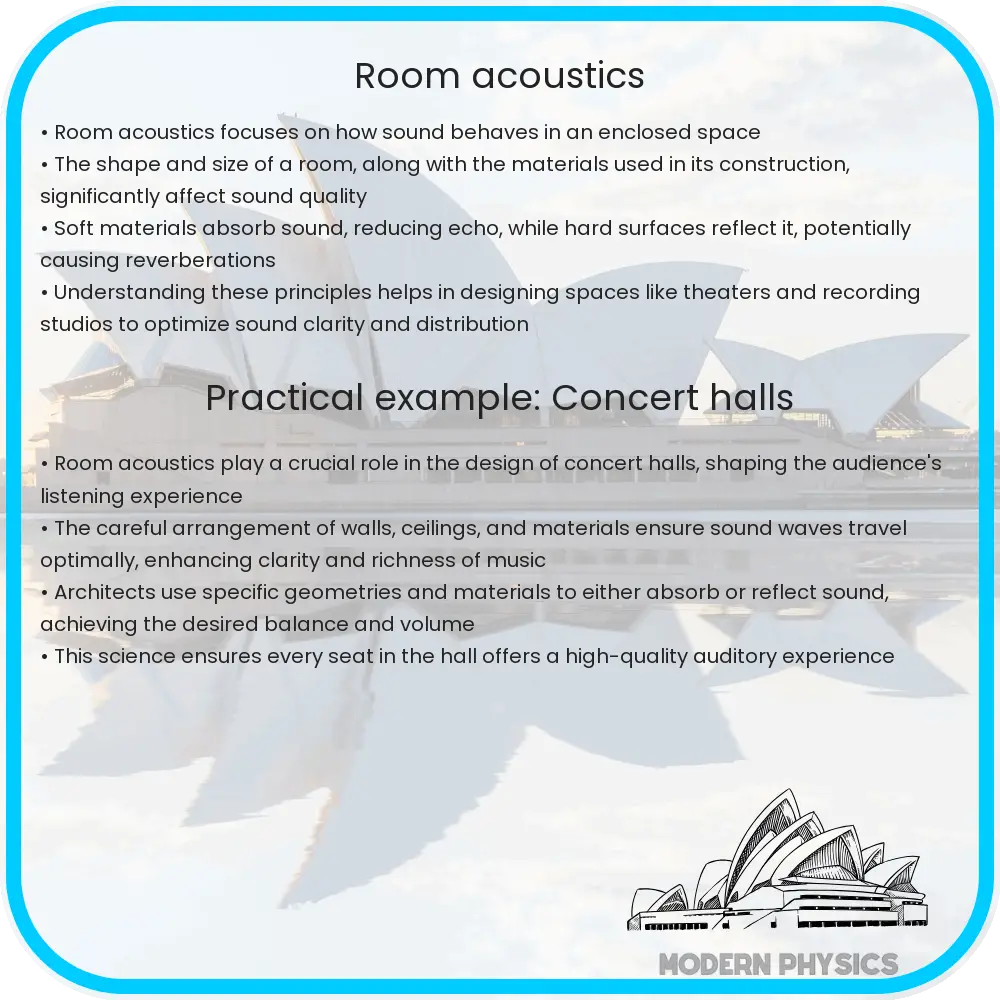 Room acoustics

• Room acoustics focuses on how sound behaves in an enclosed space
• The shape and size of a room, along with the materials used in its construction, significantly affect sound quality
• Soft materials absorb sound, reducing echo, while hard surfaces reflect it, potentially causing reverberations
• Understanding these principles helps in designing spaces like theaters and recording studios to optimize sound clarity and distribution

Practical example: Concert halls

• Room acoustics play a crucial role in the design of concert halls, shaping the audience's listening experience
• The careful arrangement of walls, ceilings, and materials ensure sound waves travel optimally, enhancing clarity and richness of music
• Architects use specific geometries and materials to either absorb or reflect sound, achieving the desired balance and volume
• This science ensures every seat in the hall offers a high-quality auditory experience

MODERN PHYSICS